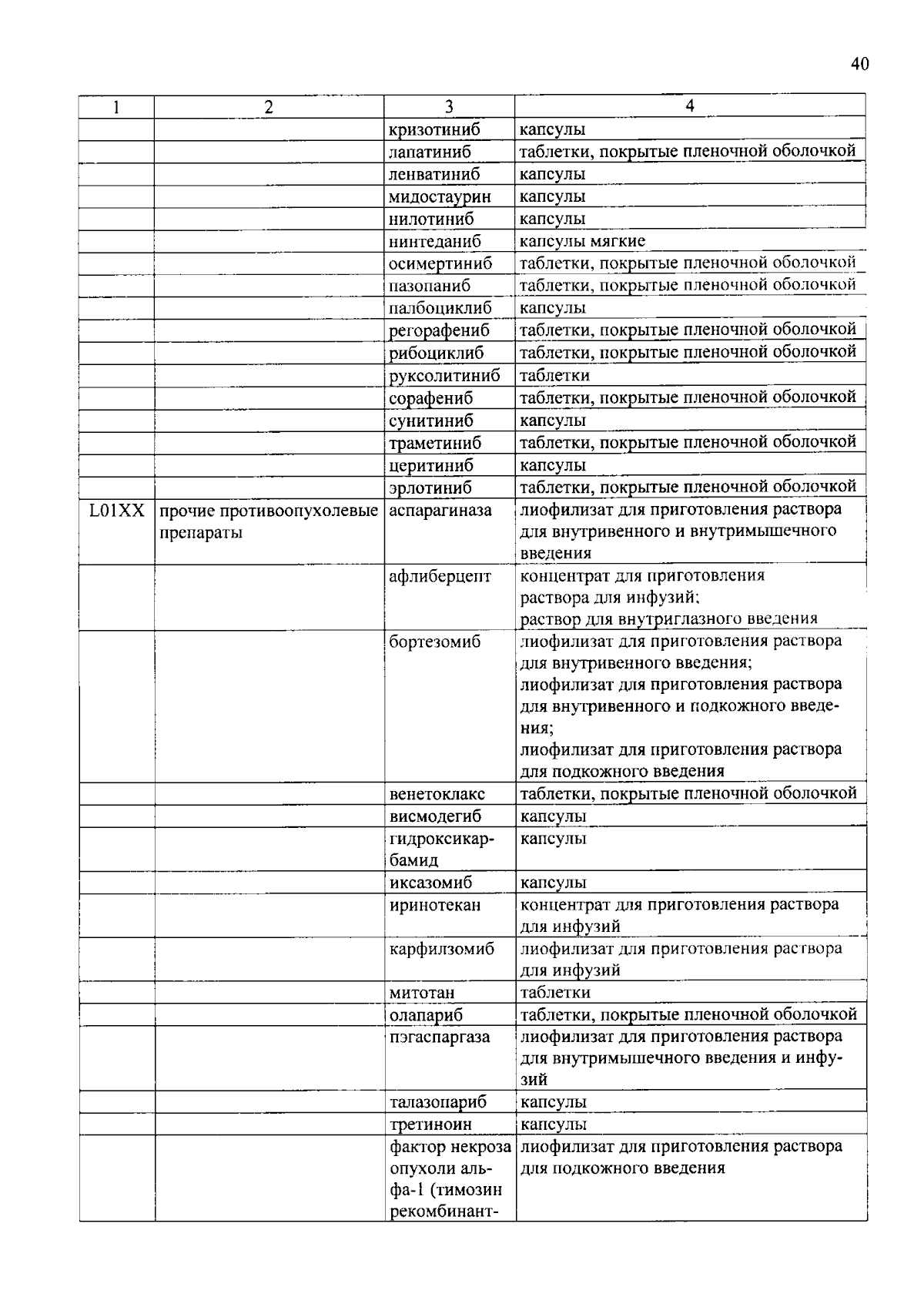 40

| 1 | 2 | 3 | 4 |
|---|---|---|---|
| | | кризотиниб | капсулы |
| | | лапатиниб | таблетки, покрытые пленочной оболочкой |
| | | ленватиниб | капсулы |
| | | мидостаурин | капсулы |
| | | нилотиниб | капсулы |
| | | нинтеданиб | капсулы мягкие |
| | | осимертиниб | таблетки, покрытые пленочной оболочкой |
| | | пазопаниб | таблетки, покрытые пленочной оболочкой |
| | | палбоциклиб | капсулы |
| | | регорафениб | таблетки, покрытые пленочной оболочкой |
| | | рибоциклиб | таблетки, покрытые пленочной оболочкой |
| | | руксолитиниб | таблетки |
| | | сорафениб | таблетки, покрытые пленочной оболочкой |
| | | сунитиниб | капсулы |
| | | траметиниб | таблетки, покрытые пленочной оболочкой |
| | | церитиниб | капсулы |
| | | эрлотиниб | таблетки, покрытые пленочной оболочкой |
| L01XX | прочие противоопухолевые препараты | аспарагиназа | лиофилизат для приготовления раствора для внутривенного и внутримышечного введения |
| | | афлиберцепт | концентрат для приготовления раствора для инфузий; раствор для внутриглазного введения |
| | | бортезомиб | лиофилизат для приготовления раствора для внутривенного введения; лиофилизат для приготовления раствора для внутривенного и подкожного введения; лиофилизат для приготовления раствора для подкожного введения |
| | | венетоклакс | таблетки, покрытые пленочной оболочкой |
| | | висмодегиб | капсулы |
| | | гидроксикарбамид | капсулы |
| | | иксазомиб | капсулы |
| | | иринотекан | концентрат для приготовления раствора для инфузий |
| | | карфилзомиб | лиофилизат для приготовления раствора для инфузий |
| | | митотан | таблетки |
| | | олапариб | таблетки, покрытые пленочной оболочкой |
| | | пэгаспаргаза | лиофилизат для приготовления раствора для внутримышечного введения и инфузий |
| | | талазопариб | капсулы |
| | | третиноин | капсулы |
| | | фактор некроза опухоли альфа-1 (тимозин рекомбинант- | лиофилизат для приготовления раствора для подкожного введения |